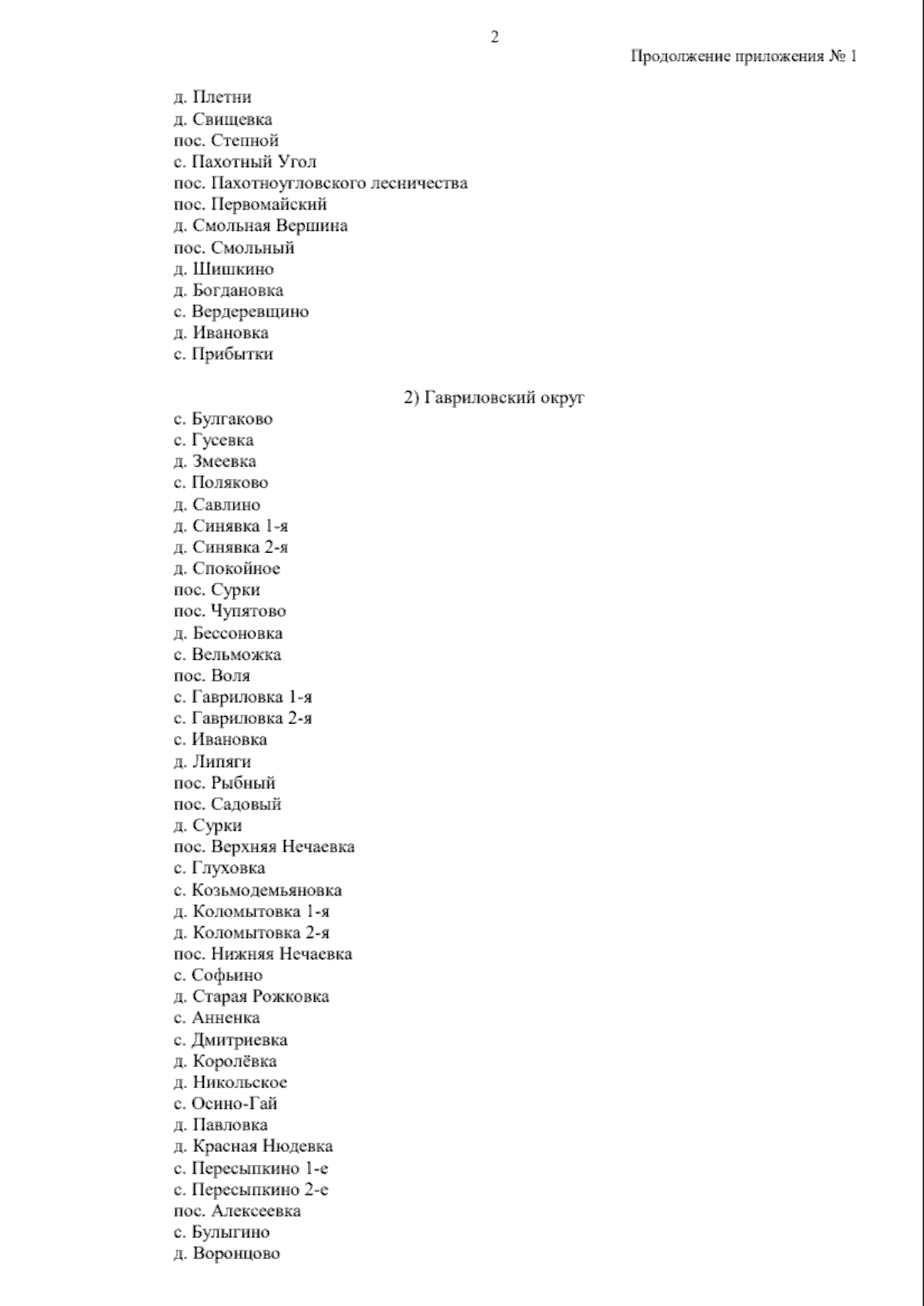 2

Продолжение приложения № 1

д. Плетни
д. Свищевка
пос. Степной
с. Пахотный Угол
пос. Пахотноугловского лесничества
пос. Первомайский
д. Смольная Вершина
пос. Смольный
д. Шишкино
д. Богдановка
с. Вердеревщино
д. Ивановка
с. Прибытки

2) Гавриловский округ

с. Булгаково
с. Гусевка
д. Змеевка
с. Поляково
д. Савлино
д. Синявка 1-я
д. Синявка 2-я
д. Спокойное
пос. Сурки
пос. Чупятово
д. Бессоновка
с. Вельможка
пос. Воля
с. Гавриловка 1-я
с. Гавриловка 2-я
с. Ивановка
д. Липяги
пос. Рыбный
пос. Садовый
д. Сурки
пос. Верхняя Нечаевка
с. Глуховка
с. Козьмодемьяновка
д. Коломытовка 1-я
д. Коломытовка 2-я
пос. Нижняя Нечаевка
с. Софьино
д. Старая Рожковка
с. Анненка
с. Дмитриевка
д. Королёвка
д. Никольское
с. Осино-Гай
д. Павловка
д. Красная Нюдевка
с. Пересыпкино 1-е
с. Пересыпкино 2-е
пос. Алексеевка
с. Булыгино
д. Воронцово